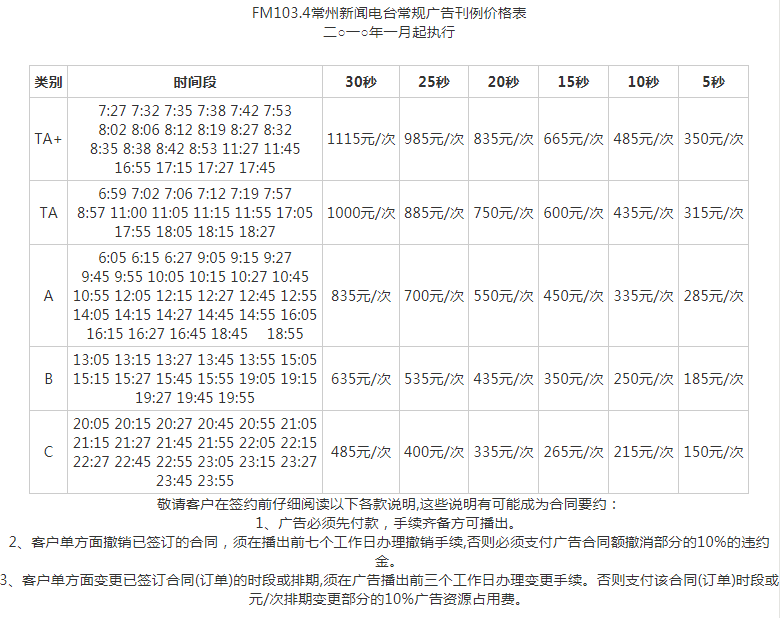 FM103.4常州新闻电台常规广告刊例价格表
二○一○年一月起执行

| 类别 | 时间段 | 30秒 | 25秒 | 20秒 | 15秒 | 10秒 | 5秒 |
|---|---|---|---|---|---|---|---|
| TA+ | 7:27 7:32 7:35 7:38 7:42 7:53 8:02 8:06 8:12 8:19 8:27 8:32 8:35 8:38 8:42 8:53 11:27 11:45 16:55 17:15 17:27 17:45 | 1115元/次 | 985元/次 | 835元/次 | 665元/次 | 485元/次 | 350元/次 |
| TA | 6:59 7:02 7:06 7:12 7:19 7:57 8:57 11:00 11:05 11:15 11:55 17:05 17:55 18:05 18:15 18:27 | 1000元/次 | 885元/次 | 750元/次 | 600元/次 | 435元/次 | 315元/次 |
| A | 6:05 6:15 6:27 9:05 9:15 9:27 9:45 9:55 10:05 10:15 10:27 10:45 10:55 12:05 12:15 12:27 12:45 12:55 14:05 14:15 14:27 14:45 14:55 16:05 16:15 16:27 16:45 18:45 18:55 | 835元/次 | 700元/次 | 550元/次 | 450元/次 | 335元/次 | 285元/次 |
| B | 13:05 13:15 13:27 13:45 13:55 15:05 15:15 15:27 15:45 15:55 19:05 19:15 19:27 19:45 19:55 | 635元/次 | 535元/次 | 435元/次 | 350元/次 | 250元/次 | 185元/次 |
| C | 20:05 20:15 20:27 20:45 20:55 21:05 21:15 21:27 21:45 21:55 22:05 22:15 22:27 22:45 22:55 23:05 23:15 23:27 23:45 23:55 | 485元/次 | 400元/次 | 335元/次 | 265元/次 | 215元/次 | 150元/次 |

敬请客户在签约前仔细阅读以下各款说明,这些说明有可能成为合同要约：

1、广告必须先付款，手续齐备方可播出。

2、客户单方面撤销已签订的合同，须在播出前七个工作日办理撤销手续,否则必须支付广告合同额撤消部分的10%的违约金。

3、客户单方面变更已签订合同(订单)的时段或排期,须在广告播出前三个工作日办理变更手续。否则支付该合同(订单)时段或元/次排期变更部分的10%广告资源占用费。